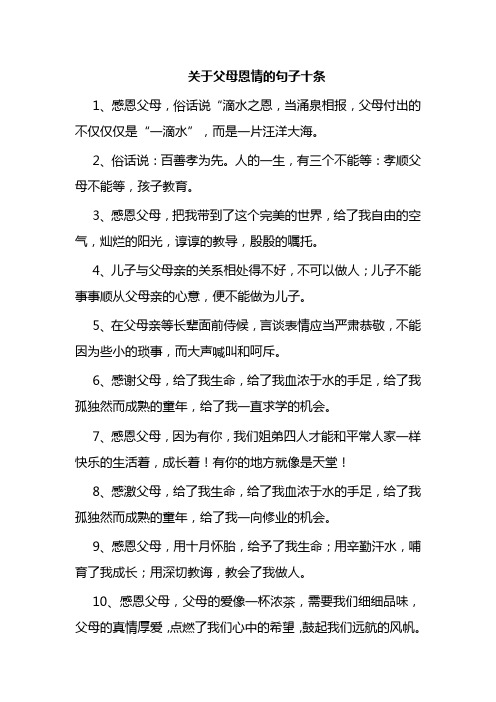 关于父母恩情的句子十条

1、感恩父母，俗话说“滴水之恩，当涌泉相报，父母付出的不仅仅仅是“一滴水”，而是一片汪洋大海。

2、俗话说：百善孝为先。人的一生，有三个不能等：孝顺父母不能等，孩子教育。

3、感恩父母，把我带到了这个完美的世界，给了我自由的空气，灿烂的阳光，谆谆的教导，殷殷的嘱托。

4、儿子与父母亲的关系相处得不好，不可以做人；儿子不能事事顺从父母亲的心意，便不能做为儿子。

5、在父母亲等长辈面前侍候，言谈表情应当严肃恭敬，不能因为些小的琐事，而大声喊叫和呵斥。

6、感谢父母，给了我生命，给了我血浓于水的手足，给了我孤独然而成熟的童年，给了我一直求学的机会。

7、感恩父母，因为有你，我们姐弟四人才能和平常人家一样快乐的生活着，成长着！有你的地方就像是天堂！

8、感激父母，给了我生命，给了我血浓于水的手足，给了我孤独然而成熟的童年，给了我一向修业的机会。

9、感恩父母，用十月怀胎，给予了我生命；用辛勤汗水，哺育了我成长；用深切教诲，教会了我做人。

10、感恩父母，父母的爱像一杯浓茶，需要我们细细品味，父母的真情厚爱，点燃了我们心中的希望，鼓起我们远航的风帆。